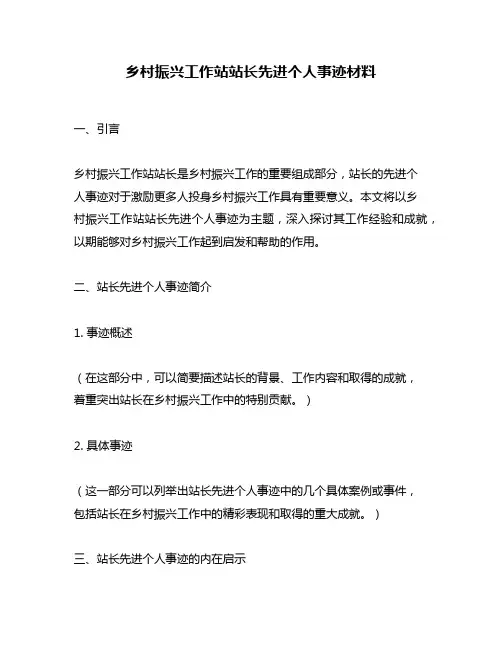 乡村振兴工作站站长先进个人事迹材料

一、引言

乡村振兴工作站站长是乡村振兴工作的重要组成部分，站长的先进个人事迹对于激励更多人投身乡村振兴工作具有重要意义。本文将以乡村振兴工作站站长先进个人事迹为主题，深入探讨其工作经验和成就，以期能够对乡村振兴工作起到启发和帮助的作用。

二、站长先进个人事迹简介

1. 事迹概述

（在这部分中，可以简要描述站长的背景、工作内容和取得的成就，着重突出站长在乡村振兴工作中的特别贡献。）

2. 具体事迹

（这一部分可以列举出站长先进个人事迹中的几个具体案例或事件，包括站长在乡村振兴工作中的精彩表现和取得的重大成就。）

三、站长先进个人事迹的内在启示